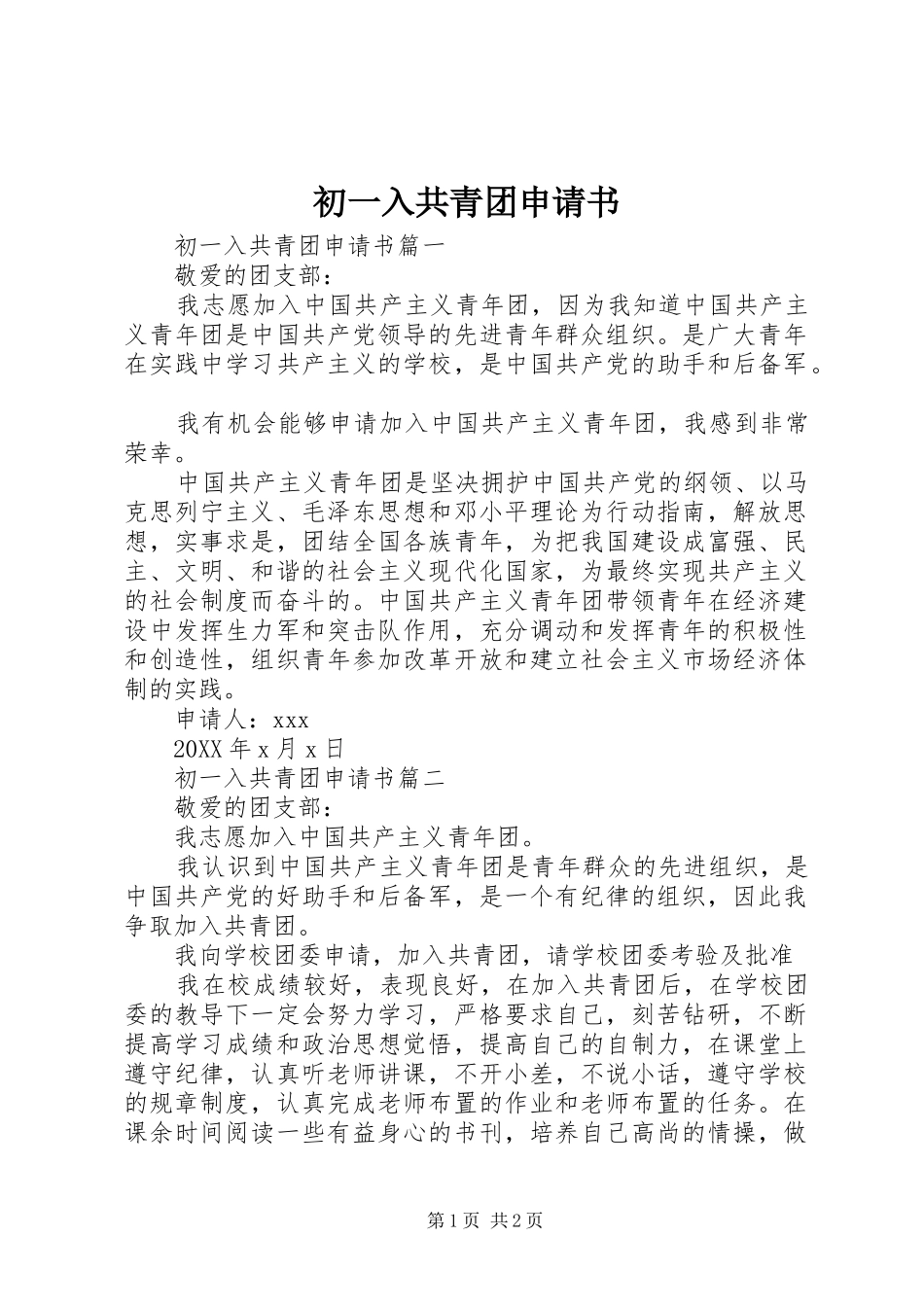 初一入共青团申请书

初一入共青团申请书篇一

敬爱的团支部：

我志愿加入中国共产主义青年团，因为我知道中国共产主义青年团是中国共产党领导的先进青年群众组织。是广大青年在实践中学习共产主义的学校，是中国共产党的助手和后备军。

我有机会能够申请加入中国共产主义青年团，我感到非常荣幸。

中国共产主义青年团是坚决拥护中国共产党的纲领、以马克思列宁主义、毛泽东思想和邓小平理论为行动指南，解放思想，实事求是，团结全国各族青年，为把我国建设成富强、民主、文明、和谐的社会主义现代化国家，为最终实现共产主义的社会制度而奋斗的。中国共产主义青年团带领青年在经济建设中发挥生力军和突击队作用，充分调动和发挥青年的积极性和创造性，组织青年参加改革开放和建立社会主义市场经济体制的实践。

申请人：xxx

20XX年x月x日

初一入共青团申请书篇二

敬爱的团支部：

我志愿加入中国共产主义青年团。

我认识到中国共产主义青年团是青年群众的先进组织，是中国共产党的好助手和后备军，是一个有纪律的组织，因此我争取加入共青团。

我向学校团委申请，加入共青团，请学校团委考验及批准

我在校成绩较好，表现良好，在加入共青团后，在学校团委的教导下一定会努力学习，严格要求自己，刻苦钻研，不断提高学习成绩和政治思想觉悟，提高自己的自制力，在课堂上遵守纪律，认真听老师讲课，不开小差，不说小话，遵守学校的规章制度，认真完成老师布置的作业和老师布置的任务。在课余时间阅读一些有益身心的书刊，培养自己高尚的情操，做

第1页 共2页